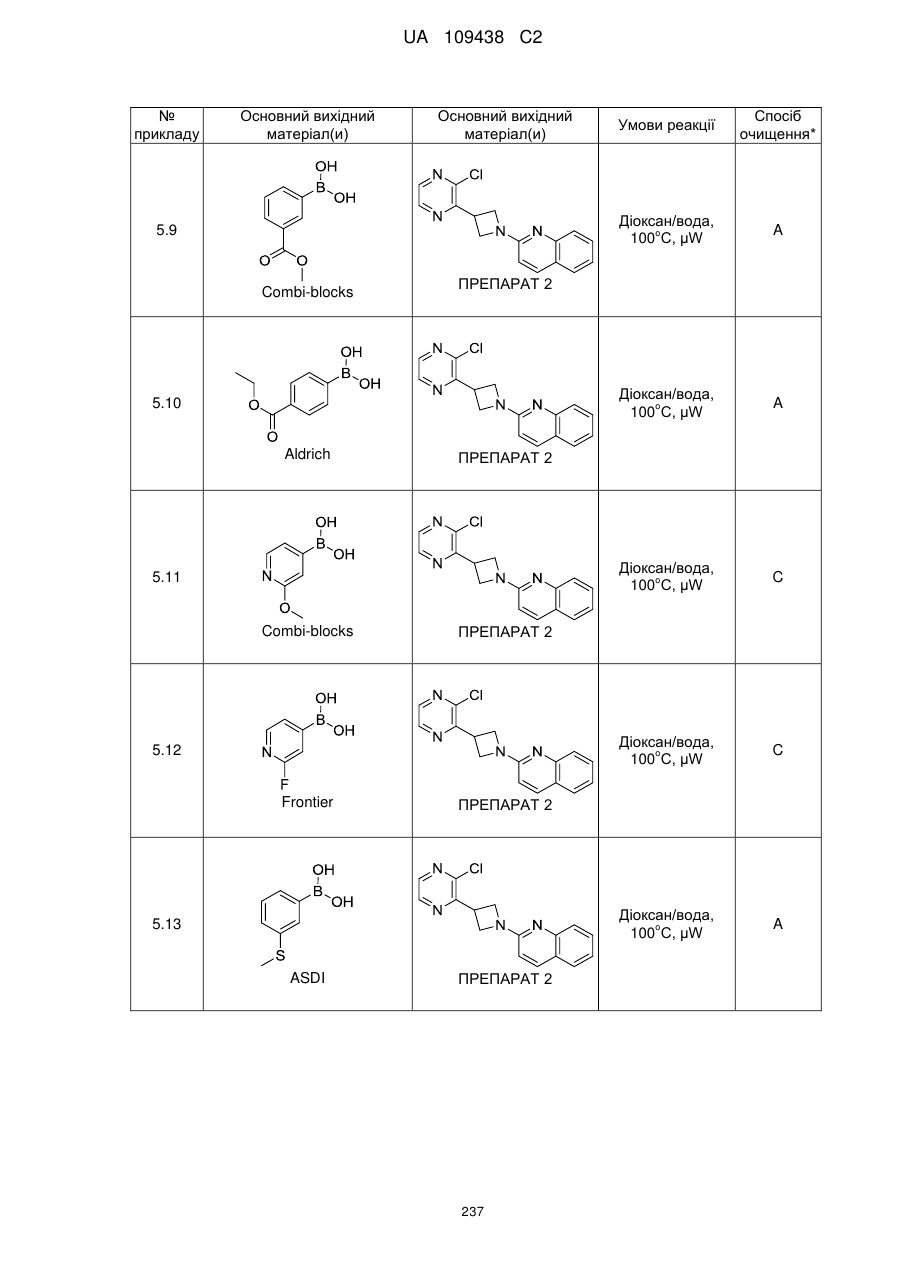 UA 109438 C2

| № прикладу | Основний вихідний матеріал(и) | Основний вихідний матеріал(и) | Умови реакції | Спосіб очищення* |
|---|---|---|---|---|
| 5.9 | OH B OH O O Combi-blocks | N Cl N N N ПРЕПАРАТ 2 | Діоксан/вода, 100°C, μW | A |
| 5.10 | OH B OH O O Aldrich | N Cl N N N ПРЕПАРАТ 2 | Діоксан/вода, 100°C, μW | A |
| 5.11 | OH B OH N O Combi-blocks | N Cl N N N ПРЕПАРАТ 2 | Діоксан/вода, 100°C, μW | C |
| 5.12 | OH B OH N F Frontier | N Cl N N N ПРЕПАРАТ 2 | Діоксан/вода, 100°C, μW | C |
| 5.13 | OH B OH S ASDI | N Cl N N N ПРЕПАРАТ 2 | Діоксан/вода, 100°C, μW | A |

237